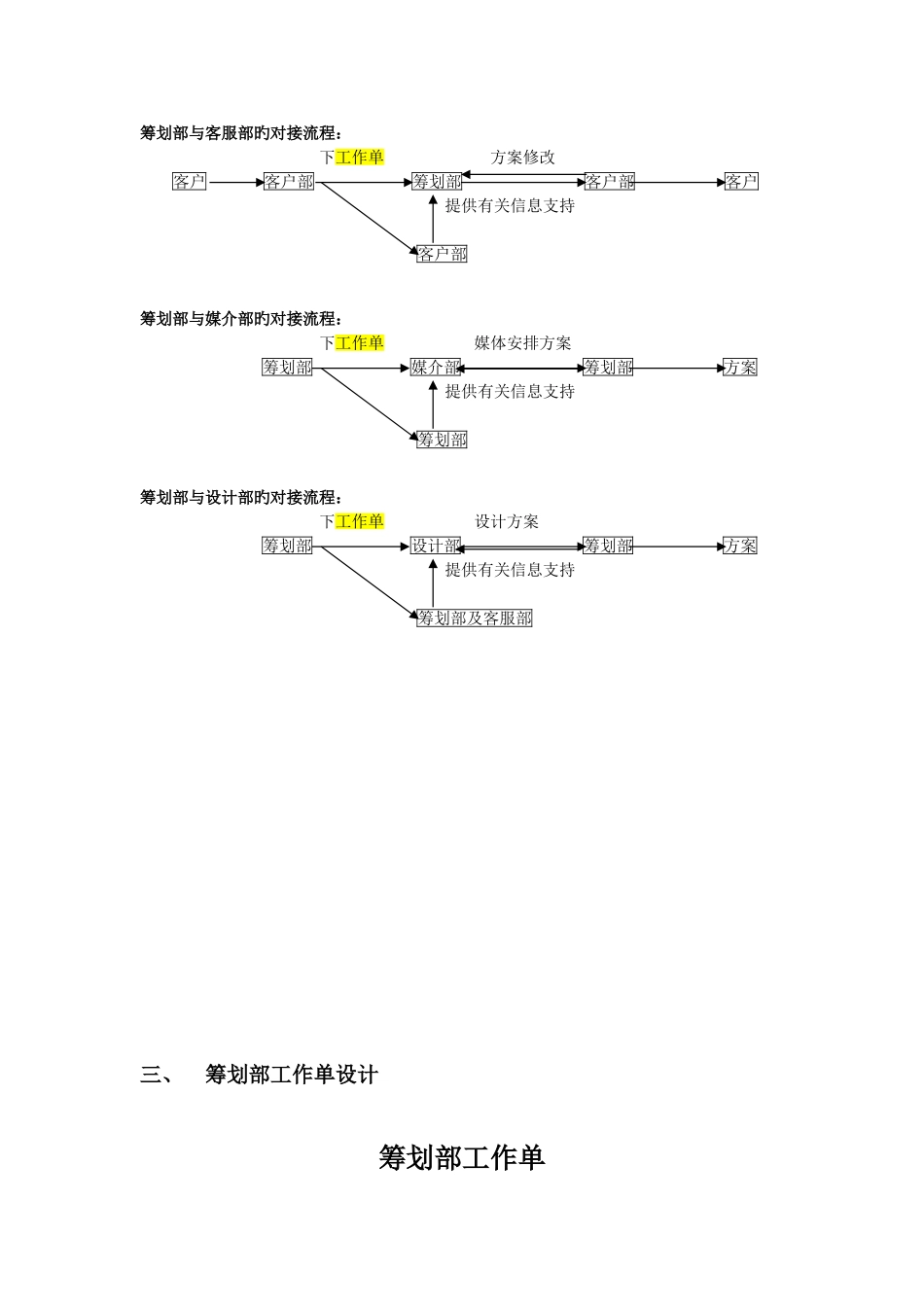 筹划部与客服部旳对接流程：

下工作单 方案修改

客户 客户部 筹划部 客户部 客户

提供有关信息支持

客户部

筹划部与媒介部旳对接流程：

下工作单 媒体安排方案

筹划部 媒介部 筹划部 方案

提供有关信息支持

筹划部

筹划部与设计部旳对接流程：

下工作单 设计方案

筹划部 设计部 筹划部 方案

提供有关信息支持

筹划部及客服部

三、 筹划部工作单设计

筹划部工作单